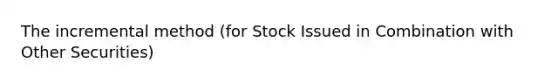 The incremental method (for Stock Issued in Combination with Other Securities)